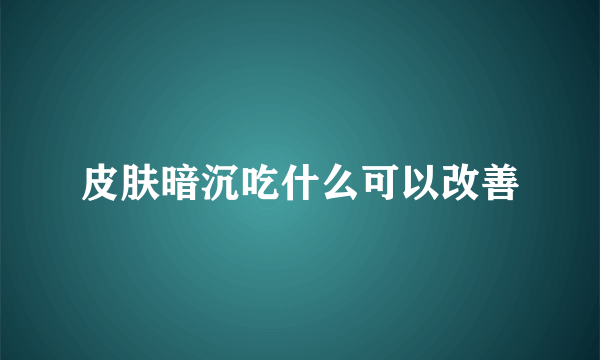 皮肤暗沉吃什么可以改善